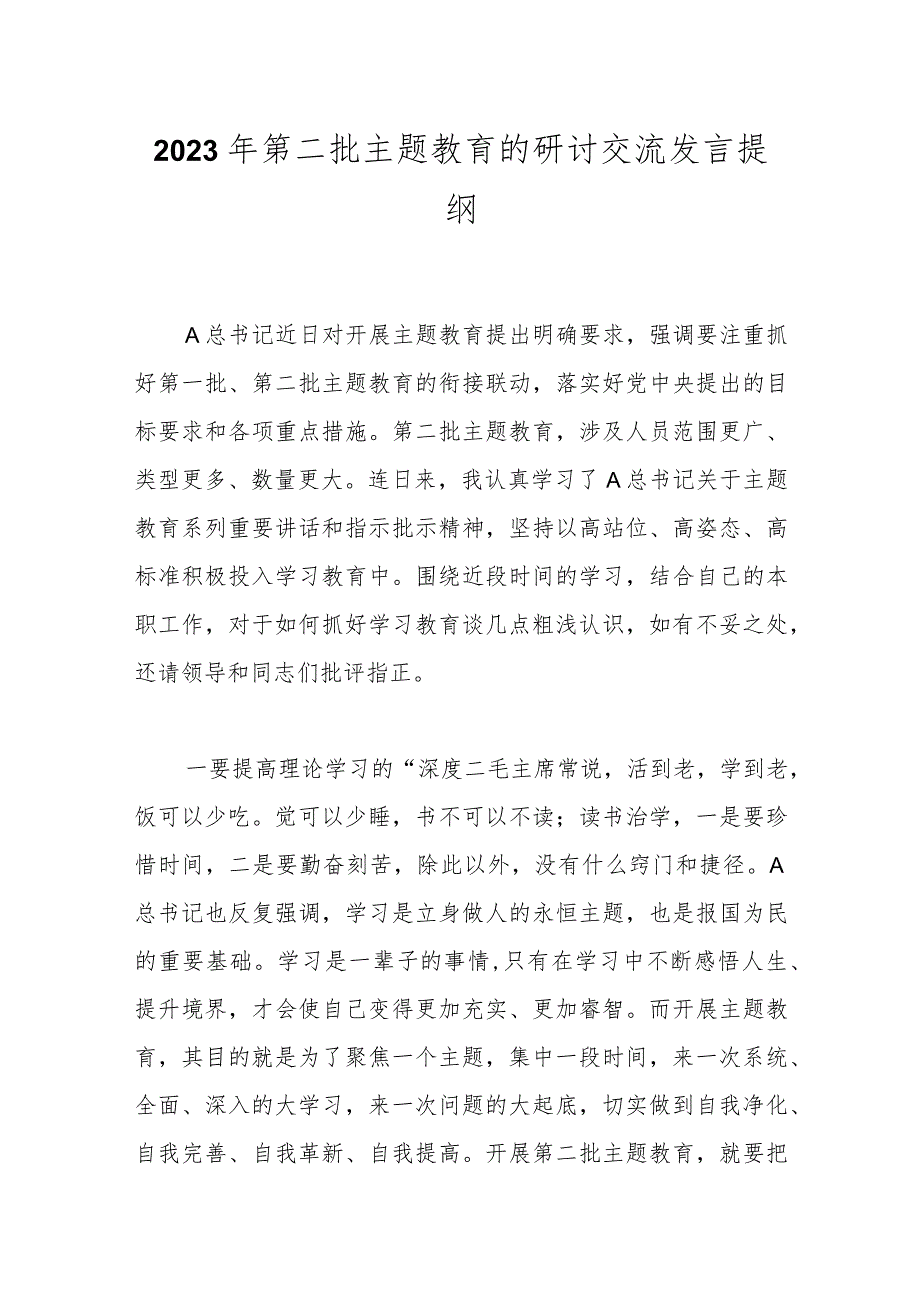 2023年第二批主题教育的研讨交流发言提纲

A总书记近日对开展主题教育提出明确要求，强调要注重抓好第一批、第二批主题教育的衔接联动，落实好党中央提出的目标要求和各项重点措施。第二批主题教育，涉及人员范围更广、类型更多、数量更大。连日来，我认真学习了A总书记关于主题教育系列重要讲话和指示批示精神，坚持以高站位、高姿态、高标准积极投入学习教育中。围绕近段时间的学习，结合自己的本职工作，对于如何抓好学习教育谈几点粗浅认识，如有不妥之处，还请领导和同志们批评指正。

一要提高理论学习的“深度二毛主席常说，活到老，学到老，饭可以少吃。觉可以少睡，书不可以不读；读书治学，一是要珍惜时间，二是要勤奋刻苦，除此以外，没有什么窍门和捷径。A总书记也反复强调，学习是立身做人的永恒主题，也是报国为民的重要基础。学习是一辈子的事情，只有在学习中不断感悟人生、提升境界，才会使自己变得更加充实、更加睿智。而开展主题教育，其目的就是为了聚焦一个主题，集中一段时间，来一次系统、全面、深入的大学习，来一次问题的大起底，切实做到自我净化、自我完善、自我革新、自我提高。开展第二批主题教育，就要把